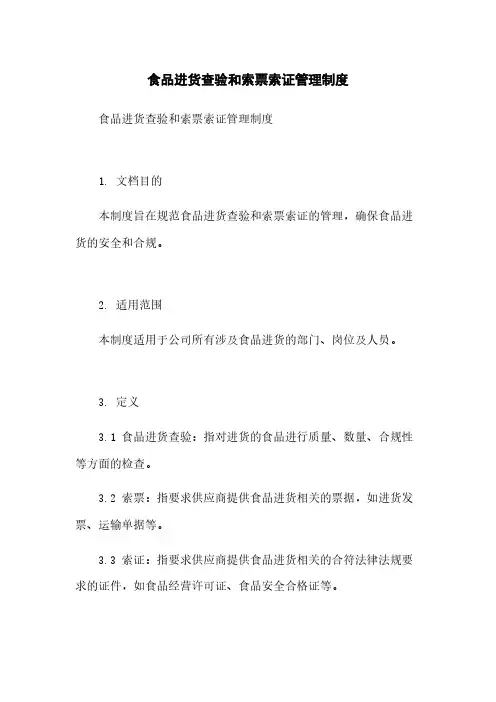 食品进货查验和索票索证管理制度

食品进货查验和索票索证管理制度

1. 文档目的

本制度旨在规范食品进货查验和索票索证的管理，确保食品进货的安全和合规。

2. 适用范围

本制度适用于公司所有涉及食品进货的部门、岗位及人员。

3. 定义

3.1 食品进货查验：指对进货的食品进行质量、数量、合规性等方面的检查。

3.2 索票：指要求供应商提供食品进货相关的票据，如进货发票、运输单据等。

3.3 索证：指要求供应商提供食品进货相关的合符法律法规要求的证件，如食品经营许可证、食品安全合格证等。